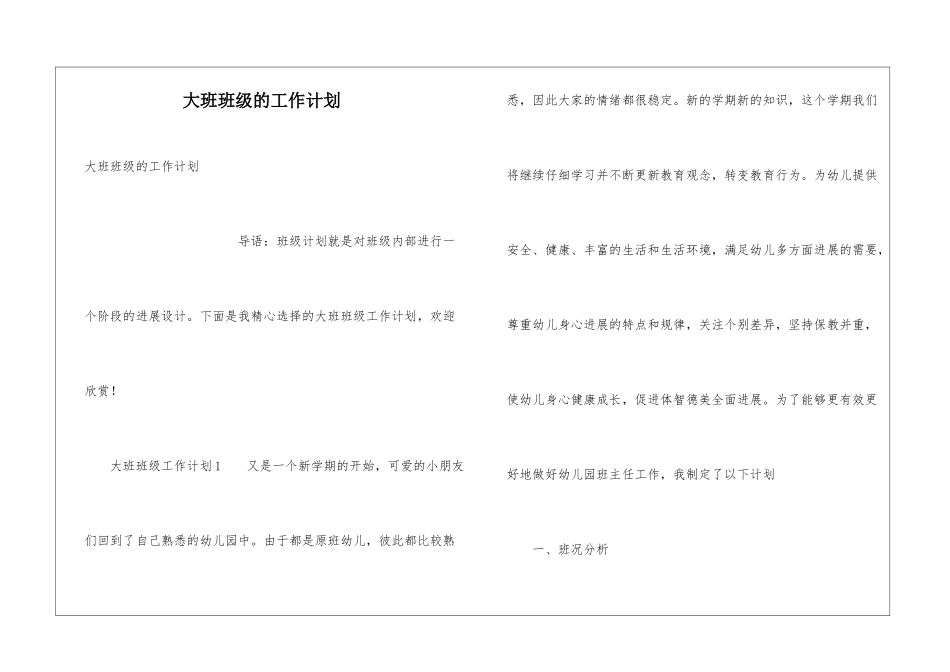 大班班级的工作计划

大班班级的工作计划

导语：班级计划就是对班级内部进行一个阶段的进展设计。下面是我精心选择的大班班级工作计划，欢迎欣赏！

大班班级工作计划1　又是一个新学期的开始，可爱的小朋友们回到了自己熟悉的幼儿园中。由于都是原班幼儿，彼此都比较熟悉，因此大家的情绪都很稳定。新的学期新的知识，这个学期我们将继续仔细学习并不断更新教育观念，转变教育行为。为幼儿提供安全、健康、丰富的生活和生活环境，满足幼儿多方面进展的需要，尊重幼儿身心进展的特点和规律，关注个别差异，坚持保教并重，使幼儿身心健康成长，促进体智德美全面进展。为了能够更有效更好地做好幼儿园班主任工作，我制定了以下计划

一、班况分析